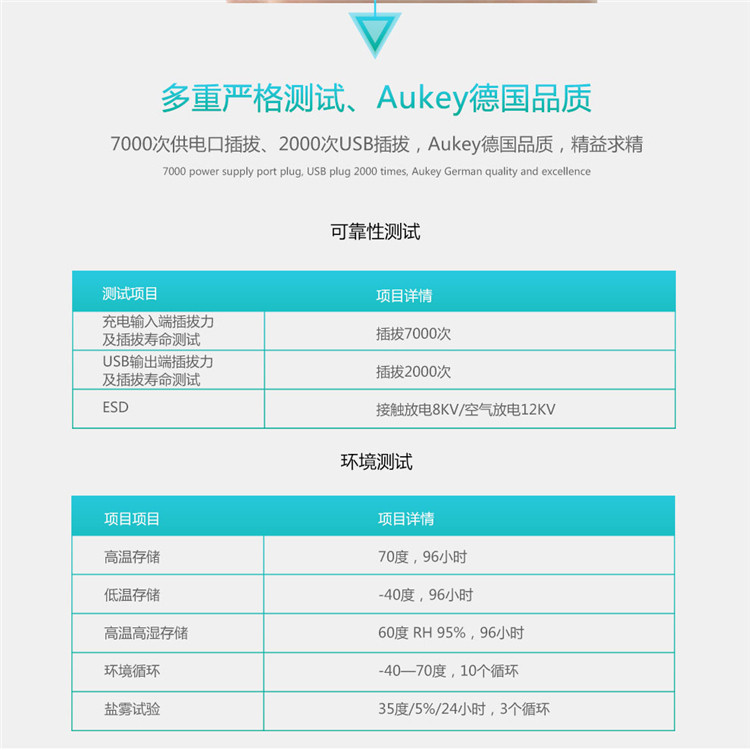 多重严格测试、Aukey德国品质

7000次供电口插拔、2000次USB插拔，Aukey德国品质，精益求精

7000 power supply port plug, USB plug 2000 times, Aukey German quality and excellence

可靠性测试

| 测试项目 | 项目详情 |
|---|---|
| 充电输入端插拔力及插拔寿命测试 | 插拔7000次 |
| USB输出端插拔力及插拔寿命测试 | 插拔2000次 |
| ESD | 接触放电8KV/空气放电12KV |

环境测试

| 项目项目 | 项目详情 |
|---|---|
| 高温存储 | 70度，96小时 |
| 低温存储 | -40度，96小时 |
| 高温高湿存储 | 60度 RH 95%，96小时 |
| 环境循环 | -40—70度，10个循环 |
| 盐雾试验 | 35度/5%/24小时，3个循环 |